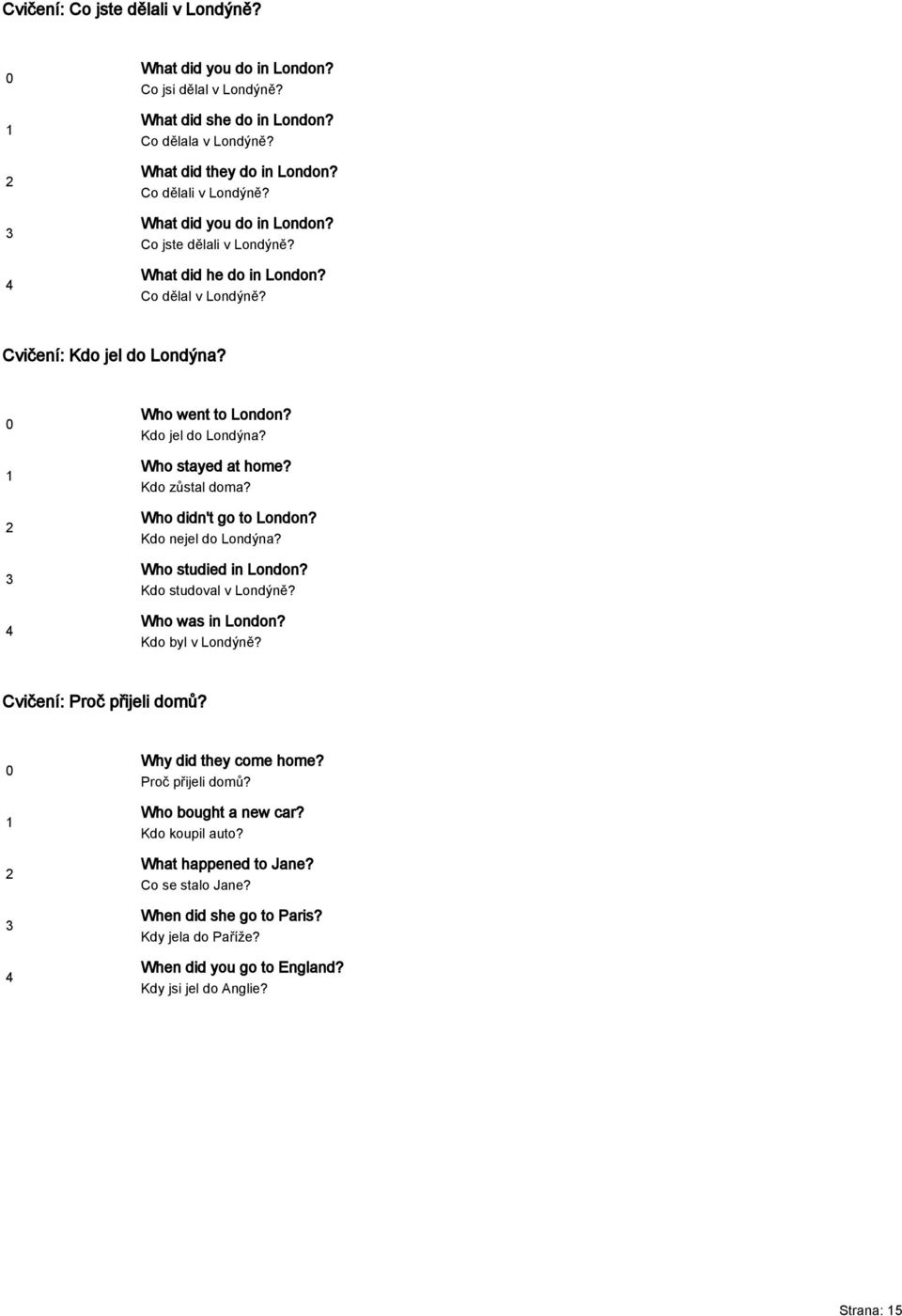 Cvičení: Co jste dělali v Londýně?

0 What did you do in London?
Co jsi dělal v Londýně?

1 What did she do in London?
Co dělala v Londýně?

2 What did they do in London?
Co dělali v Londýně?

3 What did you do in London?
Co jste dělali v Londýně?

4 What did he do in London?
Co dělal v Londýně?

Cvičení: Kdo jel do Londýna?

0 Who went to London?
Kdo jel do Londýna?

1 Who stayed at home?
Kdo zůstal doma?

2 Who didn't go to London?
Kdo nejel do Londýna?

3 Who studied in London?
Kdo studoval v Londýně?

4 Who was in London?
Kdo byl v Londýně?

Cvičení: Proč přijeli domů?

0 Why did they come home?
Proč přijeli domů?

1 Who bought a new car?
Kdo koupil auto?

2 What happened to Jane?
Co se stalo Jane?

3 When did she go to Paris?
Kdy jela do Paříže?

4 When did you go to England?
Kdy jsi jel do Anglie?

Strana: 15